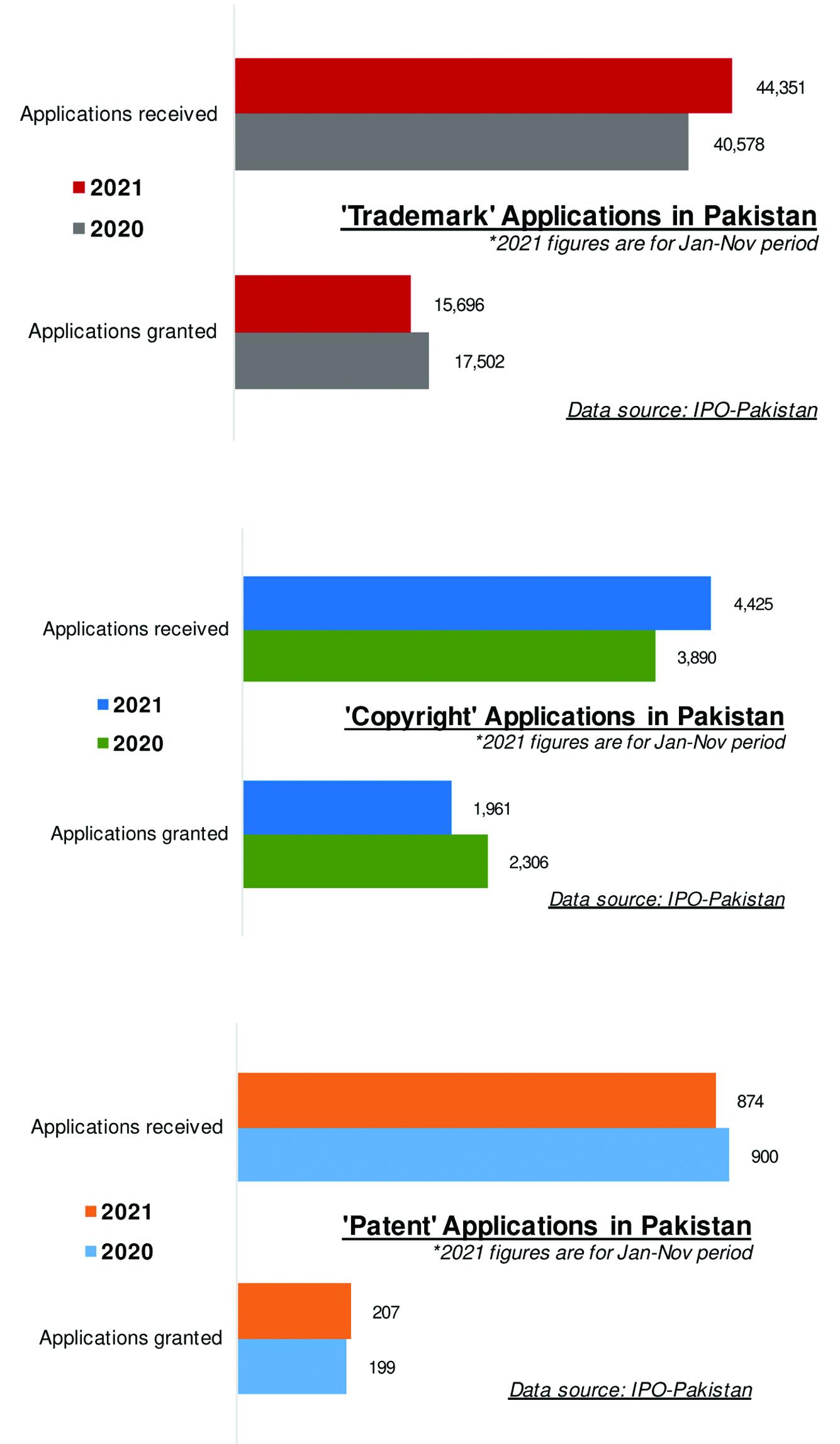 Applications received

44,351

40,578

2021

2020

'Trademark' Applications in Pakistan

*2021 figures are for Jan-Nov period

Applications granted

15,696

17,502

Data source: IPO-Pakistan

Applications received

4,425

3,890

2021

2020

'Copyright' Applications in Pakistan

*2021 figures are for Jan-Nov period

Applications granted

1,961

2,306

Data source: IPO-Pakistan

Applications received

874

900

2021

2020

'Patent' Applications in Pakistan

*2021 figures are for Jan-Nov period

Applications granted

207

199

Data source: IPO-Pakistan